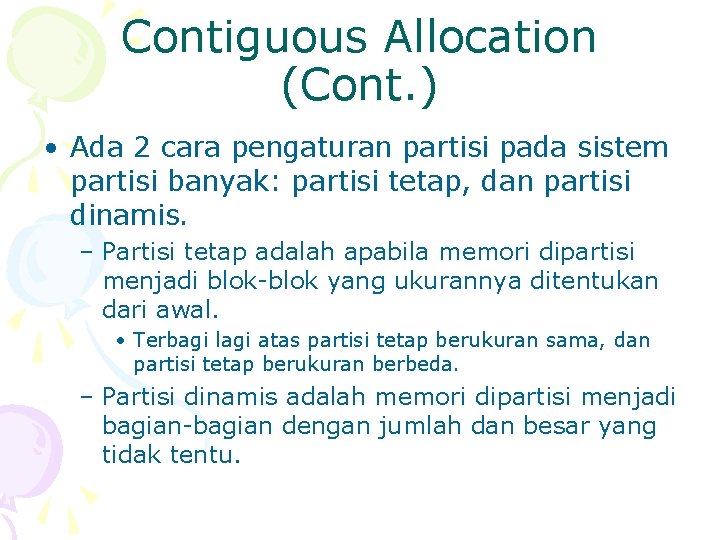 Contiguous Allocation (Cont.)

• Ada 2 cara pengaturan partisi pada sistem partisi banyak: partisi tetap, dan partisi dinamis.

– Partisi tetap adalah apabila memori dipartisi menjadi blok-blok yang ukurannya ditentukan dari awal.

• Terbagi lagi atas partisi tetap berukuran sama, dan partisi tetap berukuran berbeda.

– Partisi dinamis adalah memori dipartisi menjadi bagian-bagian dengan jumlah dan besar yang tidak tentu.